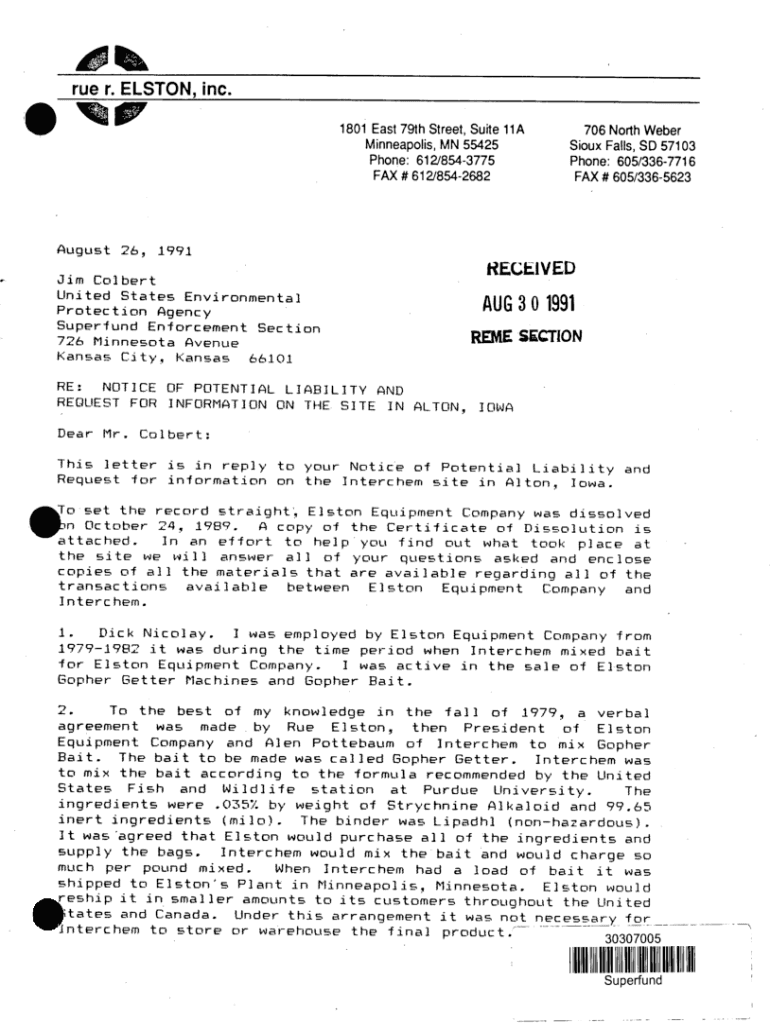 rue r. ELSTON, inc.

1801 East 79th Street, Suite 11A
Minneapolis, MN 55425
Phone: 612/854-3775
FAX # 612/854-2682

706 North Weber
Sioux Falls, SD 57103
Phone: 605/336-7716
FAX # 605/336-5623

August 26, 1991

RECEIVED
AUG 30 1991
REME SECTION

Jim Colbert
United States Environmental Protection Agency
Superfund Enforcement Section
726 Minnesota Avenue
Kansas City, Kansas 66101

RE: NOTICE OF POTENTIAL LIABILITY AND REQUEST FOR INFORMATION ON THE SITE IN ALTON, IOWA

Dear Mr. Colbert:

This letter is in reply to your Notice of Potential Liability and Request for information on the Interchem site in Alton, Iowa.

To set the record straight, Elston Equipment Company was dissolved on October 24, 1989. A copy of the Certificate of Dissolution is attached. In an effort to help you find out what took place at the site we will answer all of your questions asked and enclose copies of all the materials that are available regarding all of the transactions available between Elston Equipment Company and Interchem.

1. Dick Nicolay. I was employed by Elston Equipment Company from 1979-1982 it was during the time period when Interchem mixed bait for Elston Equipment Company. I was active in the sale of Elston Gopher Getter Machines and Gopher Bait.

2. To the best of my knowledge in the fall of 1979, a verbal agreement was made by Rue Elston, then President of Elston Equipment Company and Alen Pottebaum of Interchem to mix Gopher Bait. The bait to be made was called Gopher Getter. Interchem was to mix the bait according to the formula recommended by the United States Fish and Wildlife station at Purdue University. The ingredients were .035% by weight of Strychnine Alkaloid and 99.65 inert ingredients (milo). The binder was Lipadhl (non-hazardous). It was agreed that Elston would purchase all of the ingredients and supply the bags. Interchem would mix the bait and would charge so much per pound mixed. When Interchem had a load of bait it was shipped to Elston's Plant in Minneapolis, Minnesota. Elston would reship it in smaller amounts to its customers throughout the United States and Canada. Under this arrangement it was not necessary for Interchem to store or warehouse the final product.

30307005
Superfund